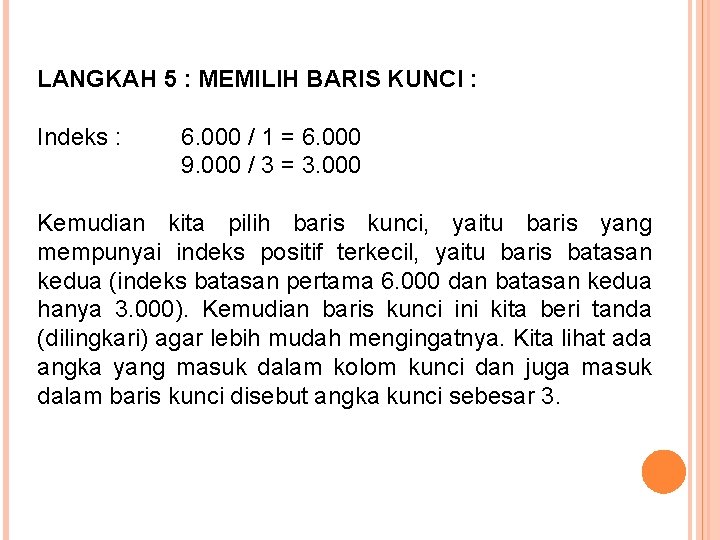 LANGKAH 5 : MEMILIH BARIS KUNCI :

Indeks : 6.000 / 1 = 6.000
9.000 / 3 = 3.000

Kemudian kita pilih baris kunci, yaitu baris yang mempunyai indeks positif terkecil, yaitu baris batasan kedua (indeks batasan pertama 6.000 dan batasan kedua hanya 3.000). Kemudian baris kunci ini kita beri tanda (dilingkari) agar lebih mudah mengingatnya. Kita lihat ada angka yang masuk dalam kolom kunci dan juga masuk dalam baris kunci disebut angka kunci sebesar 3.